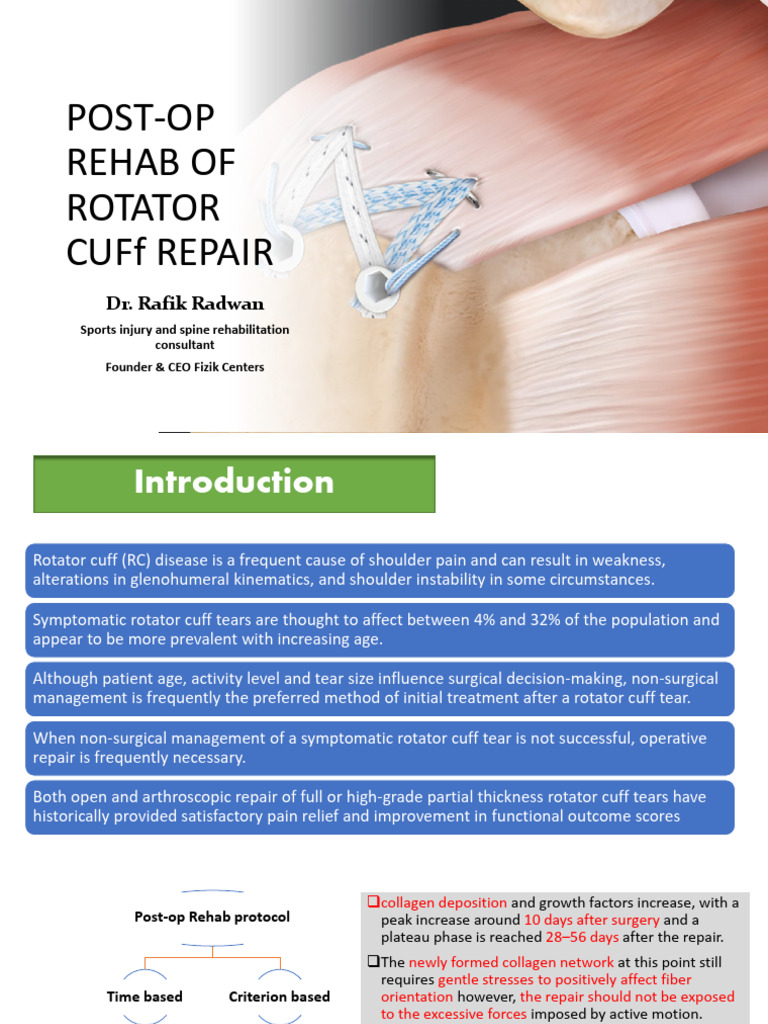 POST-OP REHAB OF ROTATOR CUFf REPAIR

Dr. Rafik Radwan

Sports injury and spine rehabilitation consultant

Founder & CEO Fizik Centers

Introduction

Rotator cuff (RC) disease is a frequent cause of shoulder pain and can result in weakness, alterations in glenohumeral kinematics, and shoulder instability in some circumstances.

Symptomatic rotator cuff tears are thought to affect between 4% and 32% of the population and appear to be more prevalent with increasing age.

Although patient age, activity level and tear size influence surgical decision-making, non-surgical management is frequently the preferred method of initial treatment after a rotator cuff tear.

When non-surgical management of a symptomatic rotator cuff tear is not successful, operative repair is frequently necessary.

Both open and arthroscopic repair of full or high-grade partial thickness rotator cuff tears have historically provided satisfactory pain relief and improvement in functional outcome scores

Post-op Rehab protocol

Time based

Criterion based

❑collagen deposition and growth factors increase, with a peak increase around 10 days after surgery and a plateau phase is reached 28–56 days after the repair.

❑The newly formed collagen network at this point still requires gentle stresses to positively affect fiber orientation however, the repair should not be exposed to the excessive forces imposed by active motion.